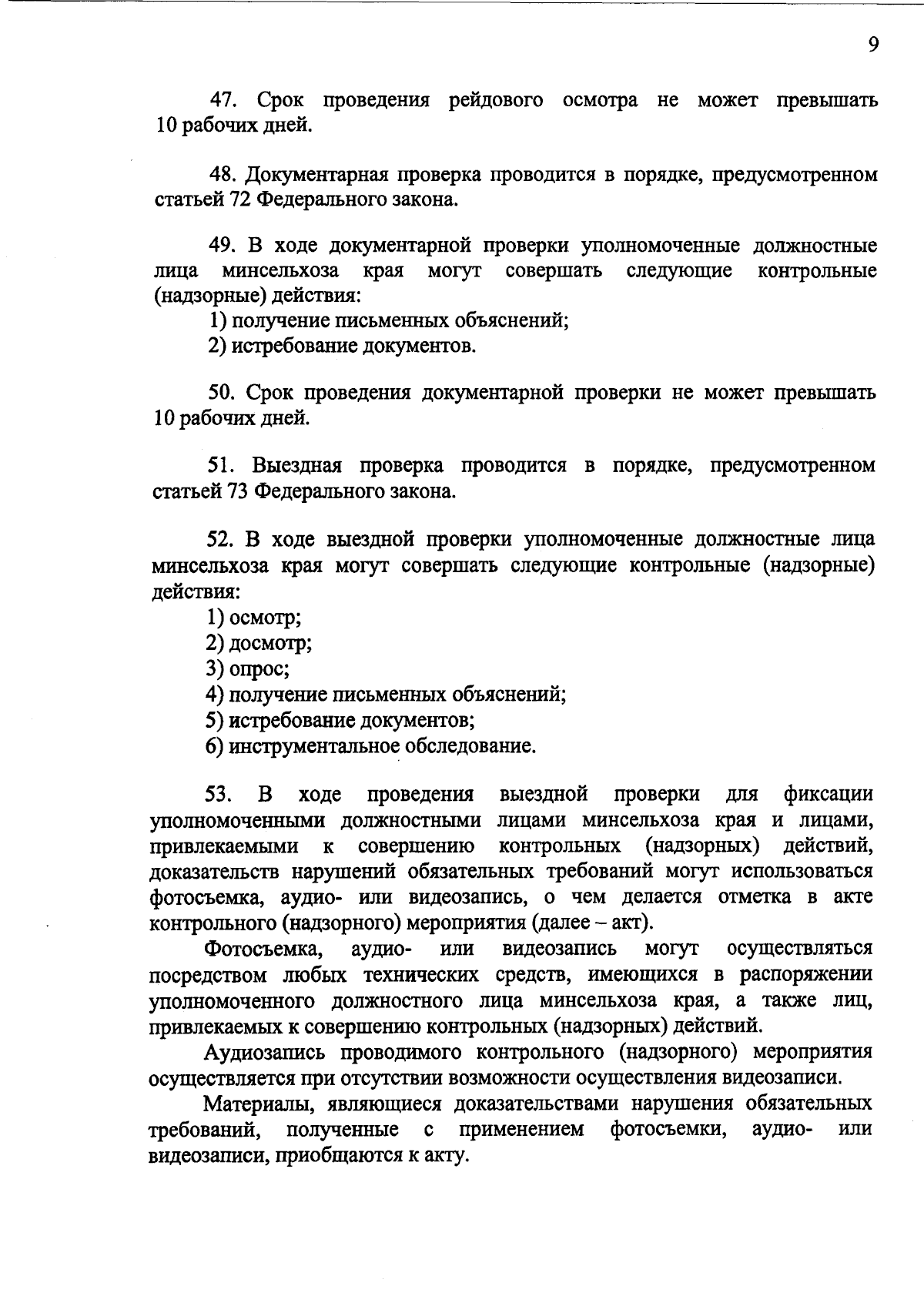 9

47. Срок проведения рейдового осмотра не может превышать 10 рабочих дней.

48. Документарная проверка проводится в порядке, предусмотренном статьей 72 Федерального закона.

49. В ходе документарной проверки уполномоченные должностные лица минсельхоза края могут совершать следующие контрольные (надзорные) действия:
1) получение письменных объяснений;
2) истребование документов.

50. Срок проведения документарной проверки не может превышать 10 рабочих дней.

51. Выездная проверка проводится в порядке, предусмотренном статьей 73 Федерального закона.

52. В ходе выездной проверки уполномоченные должностные лица минсельхоза края могут совершать следующие контрольные (надзорные) действия:
1) осмотр;
2) досмотр;
3) опрос;
4) получение письменных объяснений;
5) истребование документов;
6) инструментальное обследование.

53. В ходе проведения выездной проверки для фиксации уполномоченными должностными лицами минсельхоза края и лицами, привлекаемыми к совершению контрольных (надзорных) действий, доказательств нарушений обязательных требований могут использоваться фотосъемка, аудио- или видеозапись, о чем делается отметка в акте контрольного (надзорного) мероприятия (далее – акт).
Фотосъемка, аудио- или видеозапись могут осуществляться посредством любых технических средств, имеющихся в распоряжении уполномоченного должностного лица минсельхоза края, а также лиц, привлекаемых к совершению контрольных (надзорных) действий.
Аудиозапись проводимого контрольного (надзорного) мероприятия осуществляется при отсутствии возможности осуществления видеозаписи.
Материалы, являющиеся доказательствами нарушения обязательных требований, полученные с применением фотосъемки, аудио- или видеозаписи, приобщаются к акту.